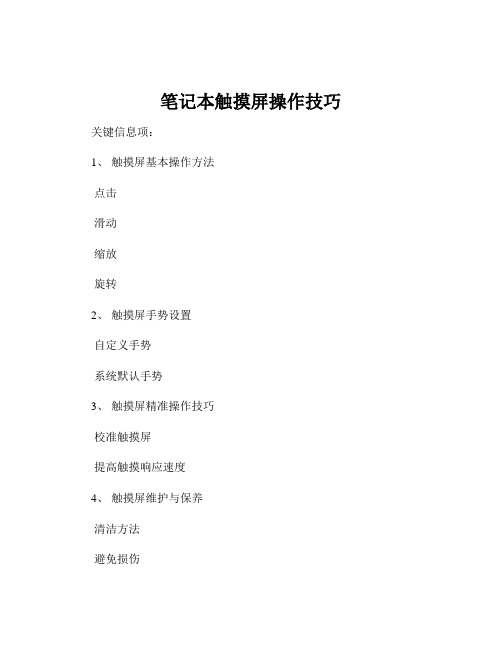 笔记本触摸屏操作技巧

关键信息项：

1、 触摸屏基本操作方法

点击

滑动

缩放

旋转

2、 触摸屏手势设置

自定义手势

系统默认手势

3、 触摸屏精准操作技巧

校准触摸屏

提高触摸响应速度

4、 触摸屏维护与保养

清洁方法

避免损伤